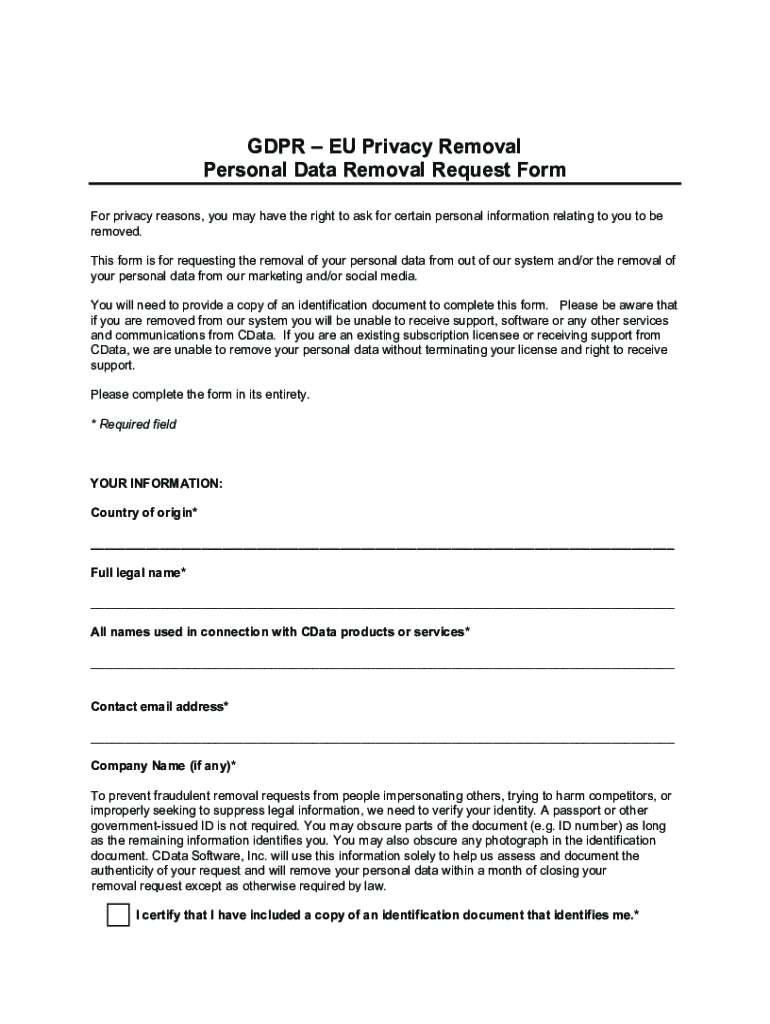 GDPR – EU Privacy Removal
Personal Data Removal Request Form

For privacy reasons, you may have the right to ask for certain personal information relating to you to be removed.

This form is for requesting the removal of your personal data from out of our system and/or the removal of your personal data from our marketing and/or social media.

You will need to provide a copy of an identification document to complete this form. Please be aware that if you are removed from our system you will be unable to receive support, software or any other services and communications from CData. If you are an existing subscription licensee or receiving support from CData, we are unable to remove your personal data without terminating your license and right to receive support.

Please complete the form in its entirety.

* Required field

YOUR INFORMATION:

Country of origin*

Full legal name*

All names used in connection with CData products or services*

Contact email address*

Company Name (if any)*

To prevent fraudulent removal requests from people impersonating others, trying to harm competitors, or improperly seeking to suppress legal information, we need to verify your identity. A passport or other government-issued ID is not required. You may obscure parts of the document (e.g. ID number) as long as the remaining information identifies you. You may also obscure any photograph in the identification document. CData Software, Inc. will use this information solely to help us assess and document the authenticity of your request and will remove your personal data within a month of closing your removal request except as otherwise required by law.

I certify that I have included a copy of an identification document that identifies me.*